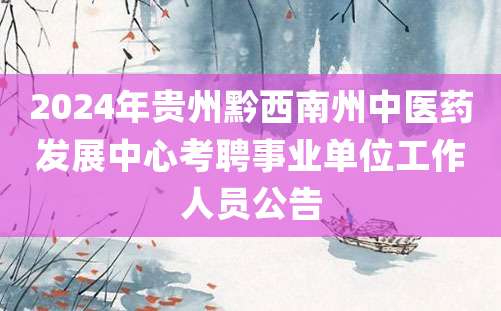 2024年贵州黔西南州中医药发展中心考聘事业单位工作人员公告